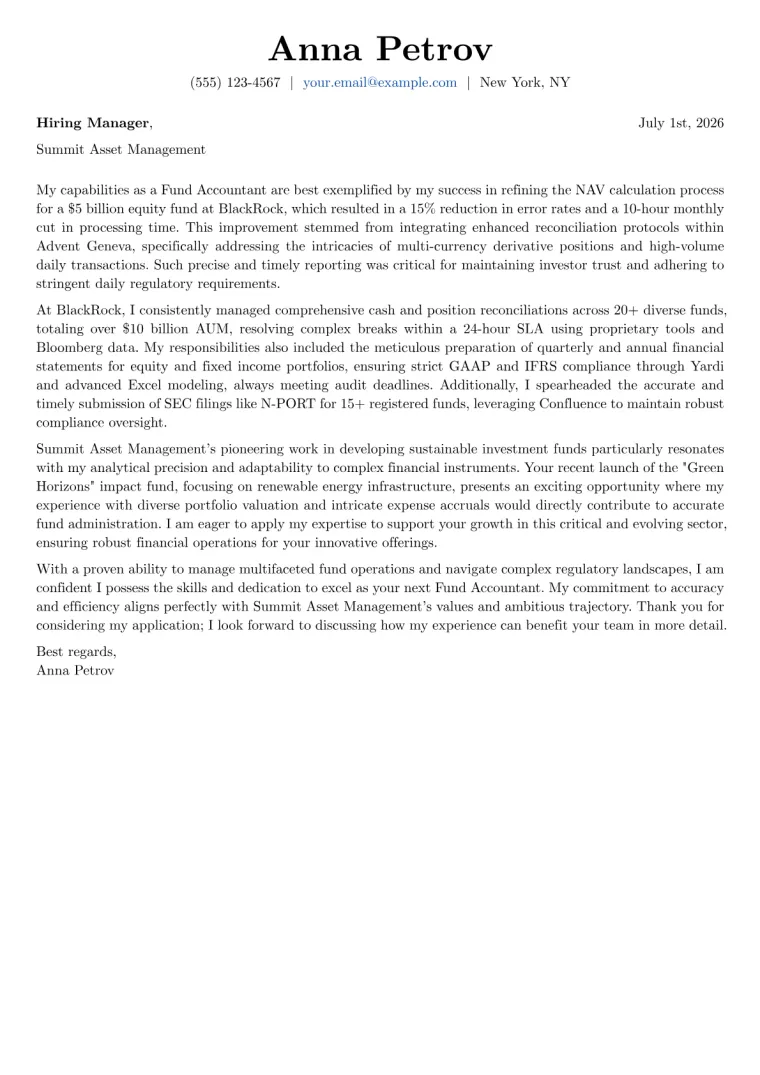 Anna Petrov

(555) 123-4567 | your.email@example.com | New York, NY

Hiring Manager,

July 1st, 2026

Summit Asset Management

My capabilities as a Fund Accountant are best exemplified by my success in refining the NAV calculation process for a \$5 billion equity fund at BlackRock, which resulted in a 15% reduction in error rates and a 10-hour monthly cut in processing time. This improvement stemmed from integrating enhanced reconciliation protocols within Advent Geneva, specifically addressing the intricacies of multi-currency derivative positions and high-volume daily transactions. Such precise and timely reporting was critical for maintaining investor trust and adhering to stringent daily regulatory requirements.

At BlackRock, I consistently managed comprehensive cash and position reconciliations across 20+ diverse funds, totaling over \$10 billion AUM, resolving complex breaks within a 24-hour SLA using proprietary tools and Bloomberg data. My responsibilities also included the meticulous preparation of quarterly and annual financial statements for equity and fixed income portfolios, ensuring strict GAAP and IFRS compliance through Yardi and advanced Excel modeling, always meeting audit deadlines. Additionally, I spearheaded the accurate and timely submission of SEC filings like N-PORT for 15+ registered funds, leveraging Confluence to maintain robust compliance oversight.

Summit Asset Management's pioneering work in developing sustainable investment funds particularly resonates with my analytical precision and adaptability to complex financial instruments. Your recent launch of the "Green Horizons" impact fund, focusing on renewable energy infrastructure, presents an exciting opportunity where my experience with diverse portfolio valuation and intricate expense accruals would directly contribute to accurate fund administration. I am eager to apply my expertise to support your growth in this critical and evolving sector, ensuring robust financial operations for your innovative offerings.

With a proven ability to manage multifaceted fund operations and navigate complex regulatory landscapes, I am confident I possess the skills and dedication to excel as your next Fund Accountant. My commitment to accuracy and efficiency aligns perfectly with Summit Asset Management's values and ambitious trajectory. Thank you for considering my application; I look forward to discussing how my experience can benefit your team in more detail.

Best regards,
Anna Petrov